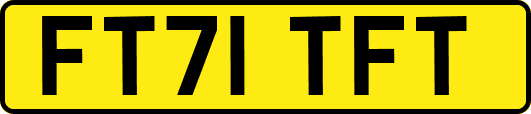 FT71 TFT